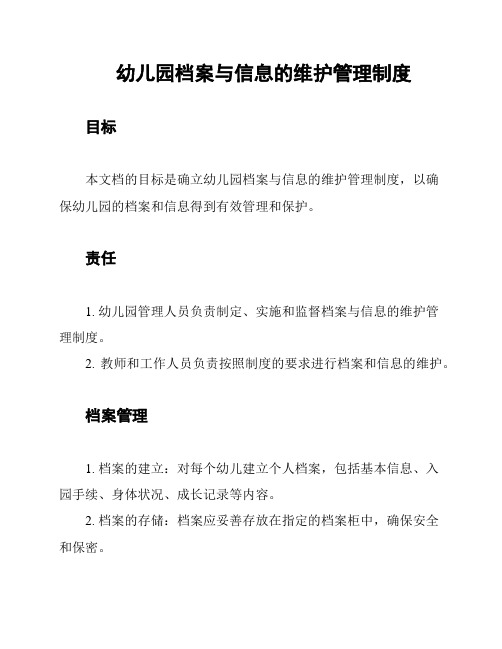 幼儿园档案与信息的维护管理制度

目标

本文档的目标是确立幼儿园档案与信息的维护管理制度，以确保幼儿园的档案和信息得到有效管理和保护。

责任

1. 幼儿园管理人员负责制定、实施和监督档案与信息的维护管理制度。

2. 教师和工作人员负责按照制度的要求进行档案和信息的维护。

档案管理

1. 档案的建立：对每个幼儿建立个人档案，包括基本信息、入园手续、身体状况、成长记录等内容。

2. 档案的存储：档案应妥善存放在指定的档案柜中，确保安全和保密。